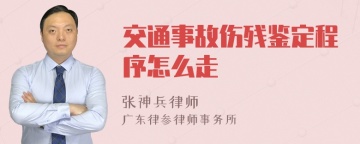 交通事故伤残鉴定程序怎么走

张神兵律师
广东律参律师事务所